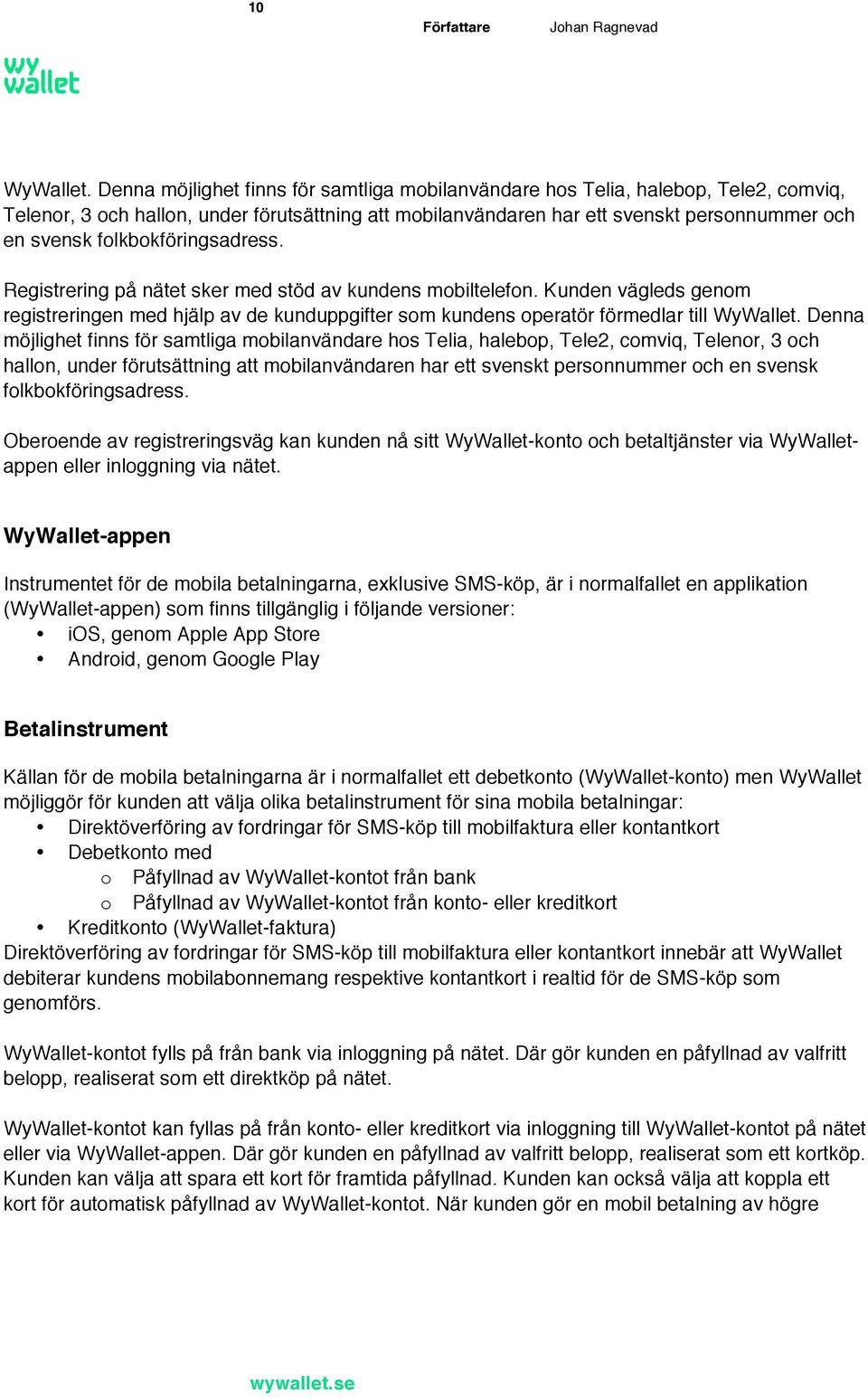 10

Författare Johan Ragnevad

wy wallet

WyWallet. Denna möjlighet finns för samtliga mobilanvändare hos Telia, halebop, Tele2, comviq, Telenor, 3 och hallon, under förutsättning att mobilanvändaren har ett svenskt personnummer och en svensk folkbokföringsadress.

Registrering på nätet sker med stöd av kundens mobiltelefon. Kunden vägleds genom registreringen med hjälp av de kunduppgifter som kundens operatör förmedlar till WyWallet. Denna möjlighet finns för samtliga mobilanvändare hos Telia, halebop, Tele2, comviq, Telenor, 3 och hallon, under förutsättning att mobilanvändaren har ett svenskt personnummer och en svensk folkbokföringsadress.

Oberoende av registreringsväg kan kunden nå sitt WyWallet-konto och betaltjänster via WyWallet-appen eller inloggning via nätet.

WyWallet-appen

Instrumentet för de mobila betalningarna, exklusive SMS-köp, är i normalfallet en applikation (WyWallet-appen) som finns tillgänglig i följande versioner:
• iOS, genom Apple App Store
• Android, genom Google Play

Betalinstrument

Källan för de mobila betalningarna är i normalfallet ett debetkonto (WyWallet-konto) men WyWallet möjliggör för kunden att välja olika betalinstrument för sina mobila betalningar:
• Direktöverföring av fordringar för SMS-köp till mobilfaktura eller kontantkort
• Debetkonto med
  o Påfyllnad av WyWallet-kontot från bank
  o Påfyllnad av WyWallet-kontot från konto- eller kreditkort
• Kreditkonto (WyWallet-faktura)
Direktöverföring av fordringar för SMS-köp till mobilfaktura eller kontantkort innebär att WyWallet debiterar kundens mobilabonnemang respektive kontantkort i realtid för de SMS-köp som genomförs.

WyWallet-kontot fylls på från bank via inloggning på nätet. Där gör kunden en påfyllnad av valfritt belopp, realiserat som ett direktköp på nätet.

WyWallet-kontot kan fyllas på från konto- eller kreditkort via inloggning till WyWallet-kontot på nätet eller via WyWallet-appen. Där gör kunden en påfyllnad av valfritt belopp, realiserat som ett kortköp. Kunden kan välja att spara ett kort för framtida påfyllnad. Kunden kan också välja att koppla ett kort för automatisk påfyllnad av WyWallet-kontot. När kunden gör en mobil betalning av högre

wywallet.se